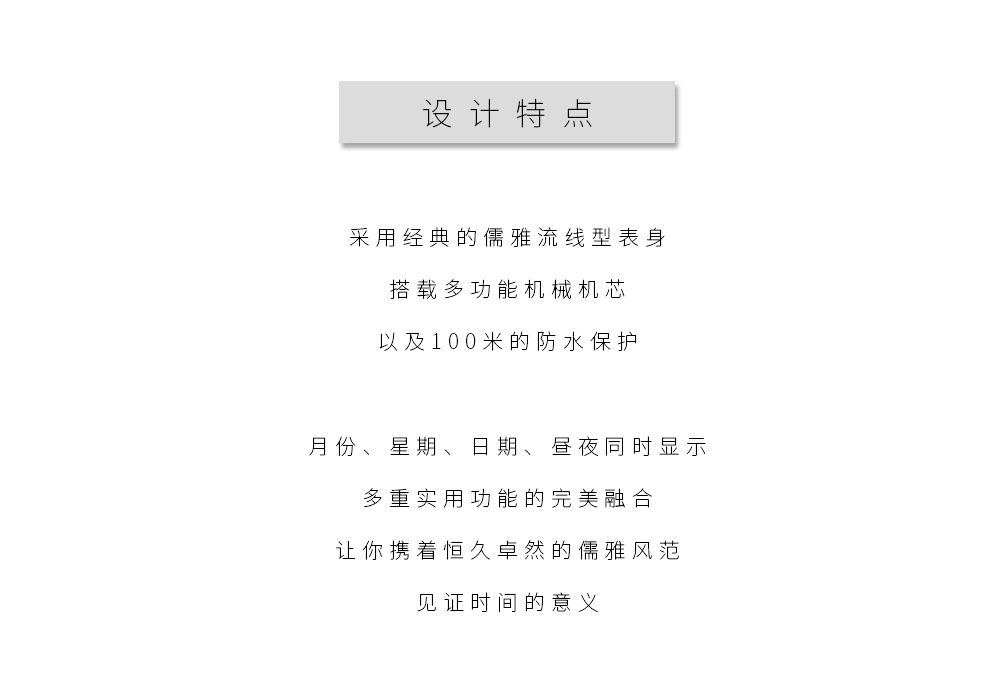 设计特点

采用经典的儒雅流线型表身

搭载多功能机械机芯

以及100米的防水保护

月份、星期、日期、昼夜同时显示

多重实用功能的完美融合

让你携着恒久卓然的儒雅风范

见证时间的意义